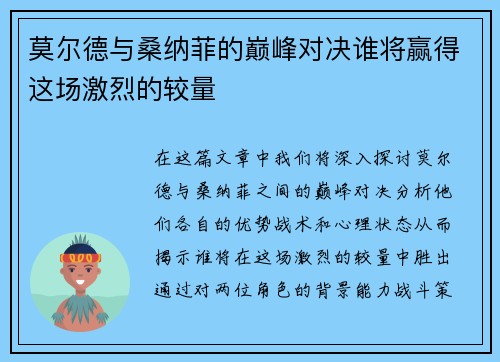 莫尔德与桑纳菲的巅峰对决谁将赢得这场激烈的较量

在这篇文章中我们将深入探讨莫尔德与桑纳菲之间的巅峰对决分析他们各自的优势战术和心理状态从而揭示谁将在这场激烈的较量中胜出通过对两位角色的背景能力战斗策